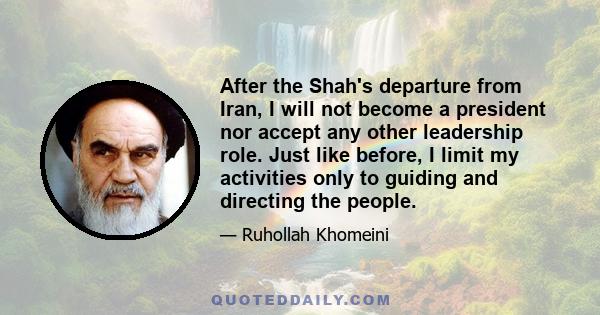 After the Shah's departure from Iran, I will not become a president nor accept any other leadership role. Just like before, I limit my activities only to guiding and directing the people.

— Ruhollah Khomeini

QUOTEDDAILY.COM